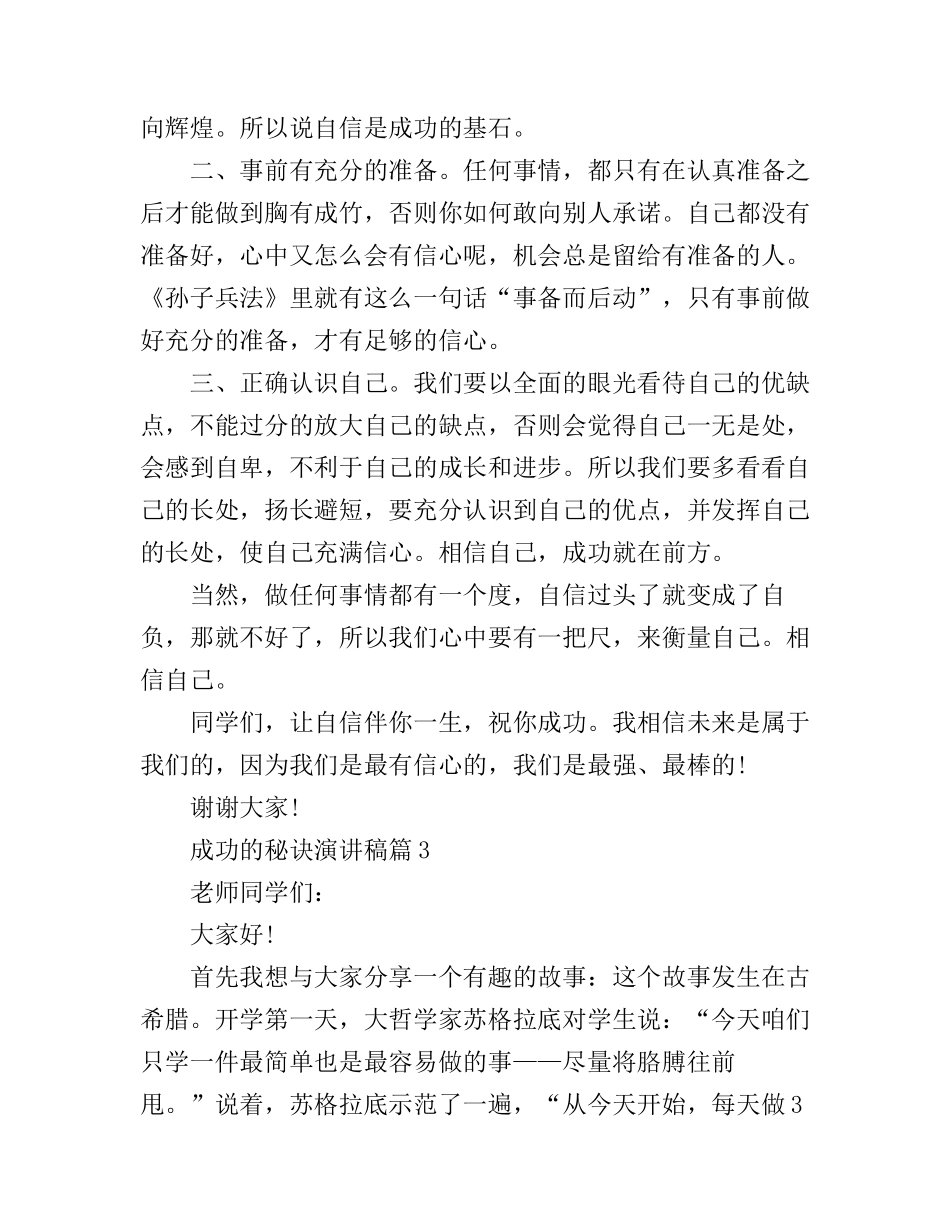 向辉煌。所以说自信是成功的基石。

二、事前有充分的准备。任何事情，都只有在认真准备之后才能做到胸有成竹，否则你如何敢向别人承诺。自己都没有准备好，心中又怎么会有信心呢，机会总是留给有准备的人。《孙子兵法》里就有这么一句话“事备而后动”，只有事前做好充分的准备，才有足够的信心。

三、正确认识自己。我们要以全面的眼光看待自己的优缺点，不能过分的放大自己的缺点，否则会觉得自己一无是处，会感到自卑，不利于自己的成长和进步。所以我们要多看看自己的长处，扬长避短，要充分认识到自己的优点，并发挥自己的长处，使自己充满信心。相信自己，成功就在前方。

当然，做任何事情都有一个度，自信过头了就变成了自负，那就不好了，所以我们心中要有一把尺，来衡量自己。相信自己。

同学们，让自信伴你一生，祝你成功。我相信未来是属于我们的，因为我们是最有信心的，我们是最强、最棒的！

谢谢大家！

成功的秘诀演讲稿篇 3

老师同学们：

大家好！

首先我想与大家分享一个有趣的故事：这个故事发生在古希腊。开学第一天，大哲学家苏格拉底对学生说：“今天咱们只学一件最简单也是最容易做的事——尽量将胳膊往前甩。”说着，苏格拉底示范了一遍，“从今天开始，每天做 3